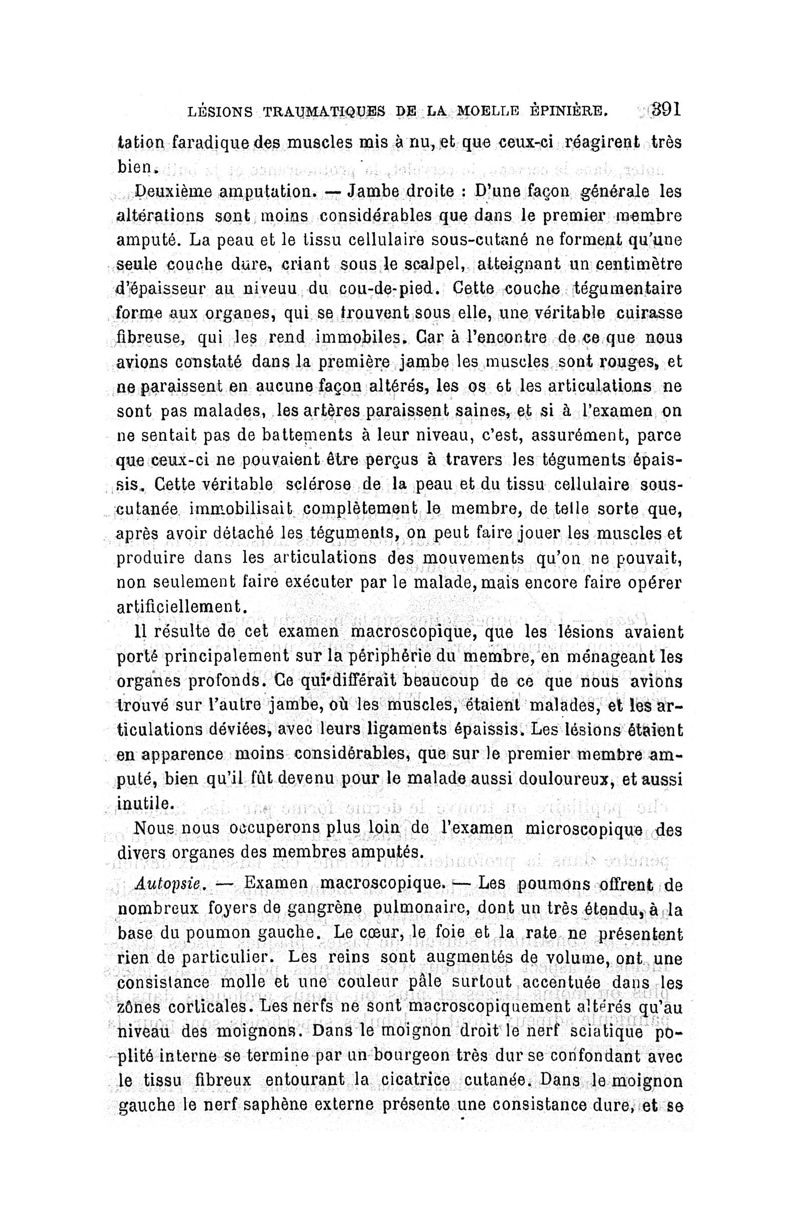 LÉSIONS TRAUMATIQUES DE LA MOELLE ÉPINIÈRE. 391

tation faradique des muscles mis à nu, et que ceux-ci réagirent très bien.

Deuxième amputation. — Jambe droite : D'une façon générale les altérations sont moins considérables que dans le premier membre amputé. La peau et le tissu cellulaire sous-cutané ne forment qu'une seule couche dure, criant sous le scalpel, atteignant un centimètre d'épaisseur au niveau du cou-de-pied. Cette couche tégumentaire forme aux organes, qui se trouvent sous elle, une véritable cuirasse fibreuse, qui les rend immobiles. Car à l'encontre de ce que nous avions constaté dans la première jambe les muscles sont rouges, et ne paraissent en aucune façon altérés, les os et les articulations ne sont pas malades, les artères paraissent saines, et si à l'examen on ne sentait pas de battements à leur niveau, c'est, assurément, parce que ceux-ci ne pouvaient être perçus à travers les téguments épaissis. Cette véritable sclérose de la peau et du tissu cellulaire sous-cutanée immobilisait complètement le membre, de telle sorte que, après avoir détaché les téguments, on peut faire jouer les muscles et produire dans les articulations des mouvements qu'on ne pouvait, non seulement faire exécuter par le malade, mais encore faire opérer artificiellement.

Il résulte de cet examen macroscopique, que les lésions avaient porté principalement sur la périphérie du membre, en ménageant les organes profonds. Ce qui différait beaucoup de ce que nous avions trouvé sur l'autre jambe, où les muscles, étaient malades, et les articulations déviées, avec leurs ligaments épaissis. Les lésions étaient en apparence moins considérables, que sur le premier membre amputé, bien qu'il fût devenu pour le malade aussi douloureux, et aussi inutile.

Nous nous occuperons plus loin de l'examen microscopique des divers organes des membres amputés.

Autopsie. — Examen macroscopique. — Les poumons offrent de nombreux foyers de gangrène pulmonaire, dont un très étendu, à la base du poumon gauche. Le cœur, le foie et la rate ne présentent rien de particulier. Les reins sont augmentés de volume, ont une consistance molle et une couleur pâle surtout accentuée dans les zônes corticales. Les nerfs ne sont macroscopiquement altérés qu'au niveau des moignons. Dans le moignon droit le nerf sciatique poplité interne se termine par un bourgeon très dur se confondant avec le tissu fibreux entourant la cicatrice cutanée. Dans le moignon gauche le nerf saphène externe présente une consistance dure, et se